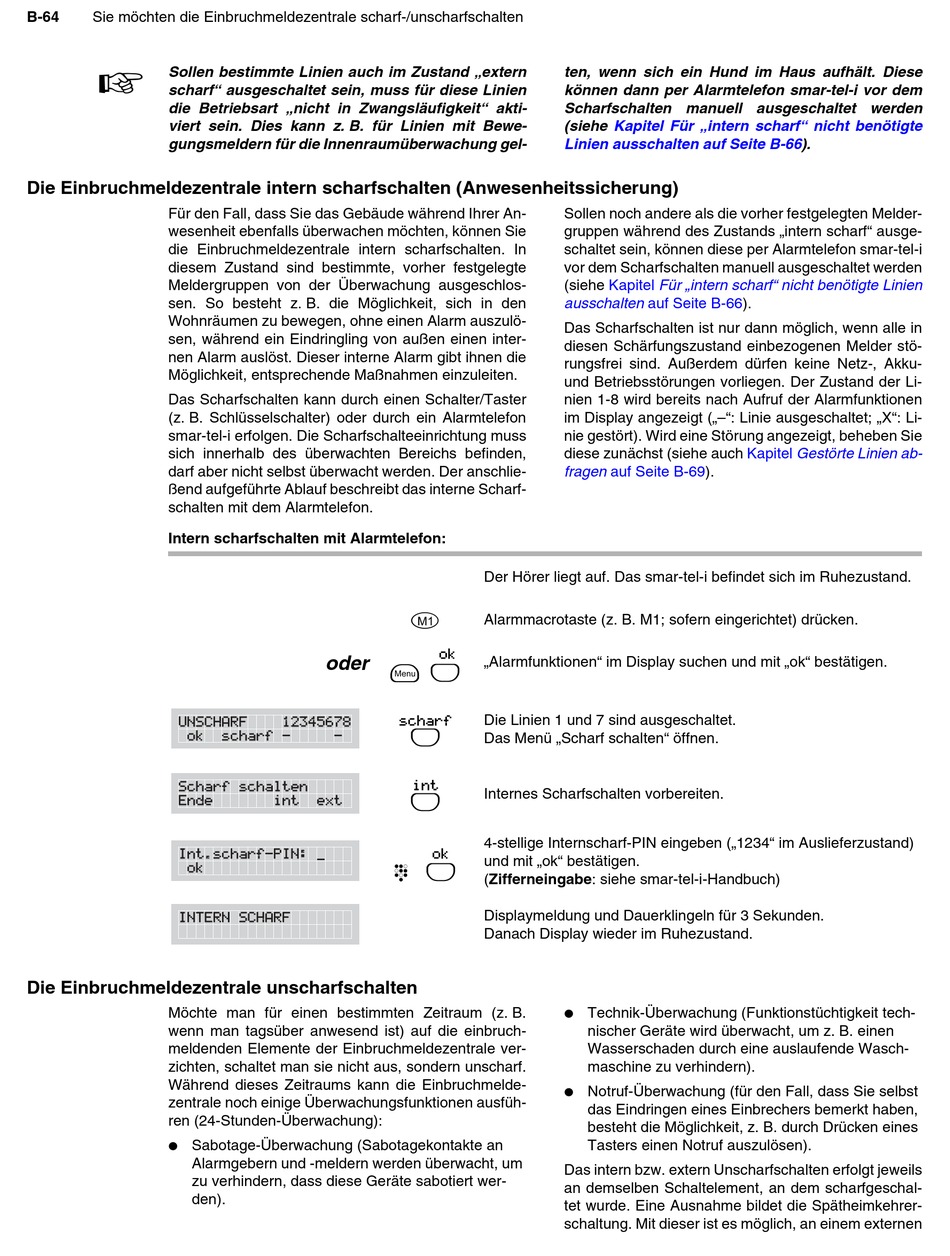 B-64 Sie möchten die Einbruchmeldezentrale scharf-/unscharfschalten

Sollen bestimmte Linien auch im Zustand „extern scharf“ ausgeschaltet sein, muss für diese Linien die Betriebsart „nicht in Zwangsläufigkeit“ aktiviert sein. Dies kann z. B. für Linien mit Bewegungsmeldern für die Innenraumüberwachung gelten, wenn sich ein Hund im Haus aufhält. Diese können dann per Alarmtelefon smar-tel-i vor dem Scharfschalten manuell ausgeschaltet werden (siehe Kapitel Für „intern scharf“ nicht benötigte Linien ausschalten auf Seite B-66).

Die Einbruchmeldezentrale intern scharfschalten (Anwesenheitssicherung)

Für den Fall, dass Sie das Gebäude während Ihrer Anwesenheit ebenfalls überwachen möchten, können Sie die Einbruchmeldezentrale intern scharfschalten. In diesem Zustand sind bestimmte, vorher festgelegte Meldergruppen von der Überwachung ausgeschlossen. So besteht z. B. die Möglichkeit, sich in den Wohnräumen zu bewegen, ohne einen Alarm auszulösen, während ein Eindringling von außen einen internen Alarm auslöst. Dieser interne Alarm gibt ihnen die Möglichkeit, entsprechende Maßnahmen einzuleiten.

Das Scharfschalten kann durch einen Schalter/Taster (z. B. Schlüsselschalter) oder durch ein Alarmtelefon smar-tel-i erfolgen. Die Scharfschalteeinrichtung muss sich innerhalb des überwachten Bereichs befinden, darf aber nicht selbst überwacht werden. Der anschließend aufgeführte Ablauf beschreibt das interne Scharfschalten mit dem Alarmtelefon.

Sollen noch andere als die vorher festgelegten Meldergruppen während des Zustands „intern scharf“ ausgeschaltet sein, können diese per Alarmtelefon smar-tel-i vor dem Scharfschalten manuell ausgeschaltet werden (siehe Kapitel Für „intern scharf“ nicht benötigte Linien ausschalten auf Seite B-66).

Das Scharfschalten ist nur dann möglich, wenn alle in diesen Schärfungszustand einbezogenen Melder störungsfrei sind. Außerdem dürfen keine Netz-, Akku- und Betriebsstörungen vorliegen. Der Zustand der Linien 1-8 wird bereits nach Aufruf der Alarmfunktionen im Display angezeigt („–“: Linie ausgeschaltet; „X“: Linie gestört). Wird eine Störung angezeigt, beheben Sie diese zunächst (siehe auch Kapitel Gestörte Linien abfragen auf Seite B-69).

Intern scharfschalten mit Alarmtelefon:

Der Hörer liegt auf. Das smar-tel-i befindet sich im Ruhezustand.

M1 Alarmmacrotaste (z. B. M1; sofern eingerichtet) drücken.

oder Menu ok „Alarmfunktionen“ im Display suchen und mit „ok“ bestätigen.

UNSCHARF 12345678
ok scharf - -
scharf
Die Linien 1 und 7 sind ausgeschaltet.
Das Menü „Scharf schalten“ öffnen.

Scharf schalten
Ende int ext
int
Internes Scharfschalten vorbereiten.

Int.scharf-PIN: _
ok
ok
4-stellige Internscharf-PIN eingeben („1234“ im Auslieferzustand) und mit „ok“ bestätigen.
(Zifferneingabe: siehe smar-tel-i-Handbuch)

INTERN SCHARF
Displaymeldung und Dauerklingeln für 3 Sekunden.
Danach Display wieder im Ruhezustand.

Die Einbruchmeldezentrale unscharfschalten

Möchte man für einen bestimmten Zeitraum (z. B. wenn man tagsüber anwesend ist) auf die einbruchmeldenden Elemente der Einbruchmeldezentrale verzichten, schaltet man sie nicht aus, sondern unscharf. Während dieses Zeitraums kann die Einbruchmeldezentrale noch einige Überwachungsfunktionen ausführen (24-Stunden-Überwachung):

● Sabotage-Überwachung (Sabotagekontakte an Alarmgebern und -meldern werden überwacht, um zu verhindern, dass diese Geräte sabotiert werden).

● Technik-Überwachung (Funktionstüchtigkeit technischer Geräte wird überwacht, um z. B. einen Wasserschaden durch eine auslaufende Waschmaschine zu verhindern).

● Notruf-Überwachung (für den Fall, dass Sie selbst das Eindringen eines Einbrechers bemerkt haben, besteht die Möglichkeit, z. B. durch Drücken eines Tasters einen Notruf auszulösen).

Das intern bzw. extern Unscharfschalten erfolgt jeweils an demselben Schaltelement, an dem scharfgeschaltet wurde. Eine Ausnahme bildet die Spätheimkehrerschaltung. Mit dieser ist es möglich, an einem externen